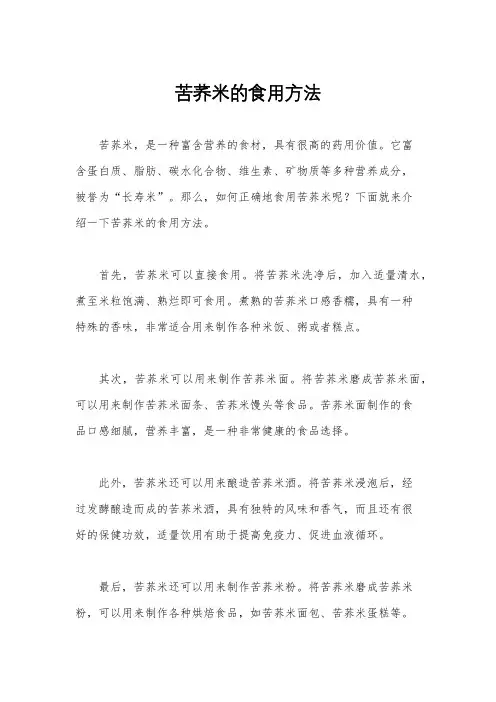 苦荞米的食用方法

苦荞米，是一种富含营养的食材，具有很高的药用价值。它富含蛋白质、脂肪、碳水化合物、维生素、矿物质等多种营养成分，被誉为“长寿米”。那么，如何正确地食用苦荞米呢？下面就来介绍一下苦荞米的食用方法。

首先，苦荞米可以直接食用。将苦荞米洗净后，加入适量清水，煮至米粒饱满、熟烂即可食用。煮熟的苦荞米口感香糯，具有一种特殊的香味，非常适合用来制作各种米饭、粥或者糕点。

其次，苦荞米可以用来制作苦荞米面。将苦荞米磨成苦荞米面，可以用来制作苦荞米面条、苦荞米馒头等食品。苦荞米面制作的食品口感细腻，营养丰富，是一种非常健康的食品选择。

此外，苦荞米还可以用来酿造苦荞米酒。将苦荞米浸泡后，经过发酵酿造而成的苦荞米酒，具有独特的风味和香气，而且还有很好的保健功效，适量饮用有助于提高免疫力、促进血液循环。

最后，苦荞米还可以用来制作苦荞米粉。将苦荞米磨成苦荞米粉，可以用来制作各种烘焙食品，如苦荞米面包、苦荞米蛋糕等。